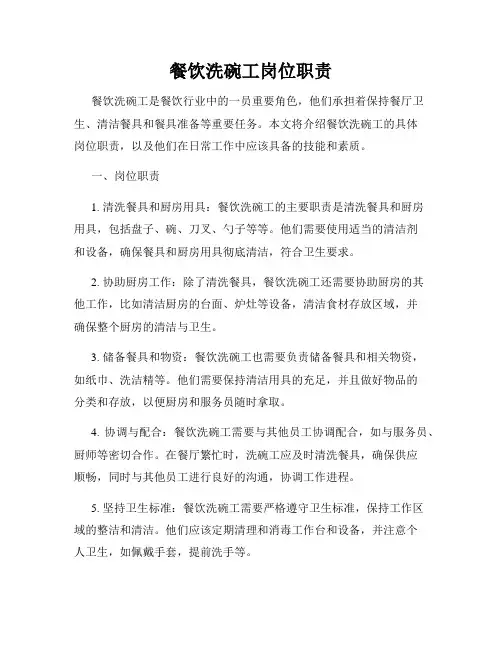 餐饮洗碗工岗位职责

餐饮洗碗工是餐饮行业中的一员重要角色，他们承担着保持餐厅卫生、清洁餐具和餐具准备等重要任务。本文将介绍餐饮洗碗工的具体岗位职责，以及他们在日常工作中应该具备的技能和素质。

一、岗位职责

1. 清洗餐具和厨房用具：餐饮洗碗工的主要职责是清洗餐具和厨房用具，包括盘子、碗、刀叉、勺子等等。他们需要使用适当的清洁剂和设备，确保餐具和厨房用具彻底清洁，符合卫生要求。

2. 协助厨房工作：除了清洗餐具，餐饮洗碗工还需要协助厨房的其他工作，比如清洁厨房的台面、炉灶等设备，清洁食材存放区域，并确保整个厨房的清洁与卫生。

3. 储备餐具和物资：餐饮洗碗工也需要负责储备餐具和相关物资，如纸巾、洗洁精等。他们需要保持清洁用具的充足，并且做好物品的分类和存放，以便厨房和服务员随时拿取。

4. 协调与配合：餐饮洗碗工需要与其他员工协调配合，如与服务员、厨师等密切合作。在餐厅繁忙时，洗碗工应及时清洗餐具，确保供应顺畅，同时与其他员工进行良好的沟通，协调工作进程。

5. 坚持卫生标准：餐饮洗碗工需要严格遵守卫生标准，保持工作区域的整洁和清洁。他们应该定期清理和消毒工作台和设备，并注意个人卫生，如佩戴手套，提前洗手等。